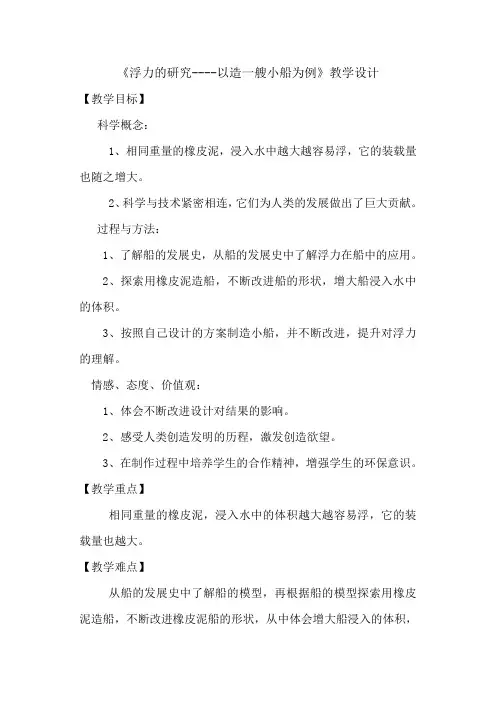 《浮力的研究----以造一艘小船为例》教学设计

【教学目标】

科学概念：

1、相同重量的橡皮泥，浸入水中越大越容易浮，它的装载量也随之增大。

2、科学与技术紧密相连，它们为人类的发展做出了巨大贡献。

过程与方法：

1、了解船的发展史，从船的发展史中了解浮力在船中的应用。

2、探索用橡皮泥造船，不断改进船的形状，增大船浸入水中的体积。

3、按照自己设计的方案制造小船，并不断改进，提升对浮力的理解。

情感、态度、价值观：

1、体会不断改进设计对结果的影响。

2、感受人类创造发明的历程，激发创造欲望。

3、在制作过程中培养学生的合作精神，增强学生的环保意识。

【教学重点】

相同重量的橡皮泥，浸入水中的体积越大越容易浮，它的装载量也越大。

【教学难点】

从船的发展史中了解船的模型，再根据船的模型探索用橡皮泥造船，不断改进橡皮泥船的形状，从中体会增大船浸入的体积，